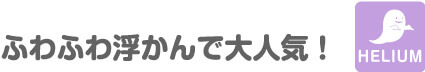 ふわふわ浮かんで大人気！

HELIUM